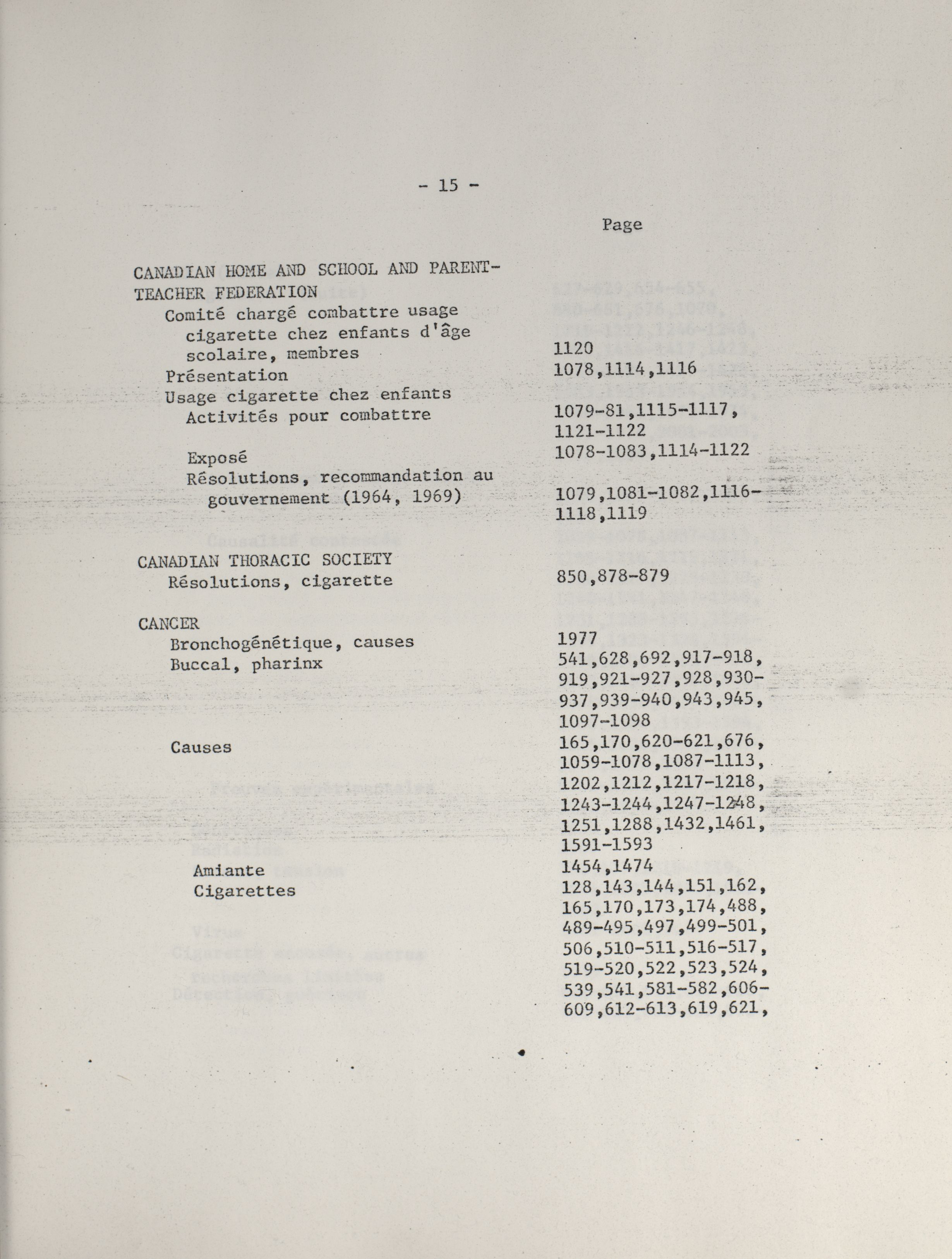 - 15 -

Page

CANADIAN HOME AND SCHOOL AND PARENT-TEACHER FEDERATION
Comité chargé combattre usage cigarette chez enfants d'âge scolaire, membres 1120
Présentation 1078,1114,1116
Usage cigarette chez enfants
Activités pour combattre 1079-81,1115-1117, 1121-1122
Exposé 1078-1083,1114-1122
Résolutions, recommandation au gouvernement (1964, 1969) 1079,1081-1082,1116-1118,1119

CANADIAN THORACIC SOCIETY
Résolutions, cigarette 850,878-879

CANCER
Bronchogénétique, causes 1977
Buccal, pharinx 541,628,692,917-918, 919,921-927,928,930-937,939-940,943,945, 1097-1098
Causes 165,170,620-621,676, 1059-1078,1087-1113, 1202,1212,1217-1218, 1243-1244,1247-1248, 1251,1288,1432,1461, 1591-1593
Amiante 1454,1474
Cigarettes 128,143,144,151,162, 165,170,173,174,488, 489-495,497,499-501, 506,510-511,516-517, 519-520,522,523,524, 539,541,581-582,606-609,612-613,619,621,